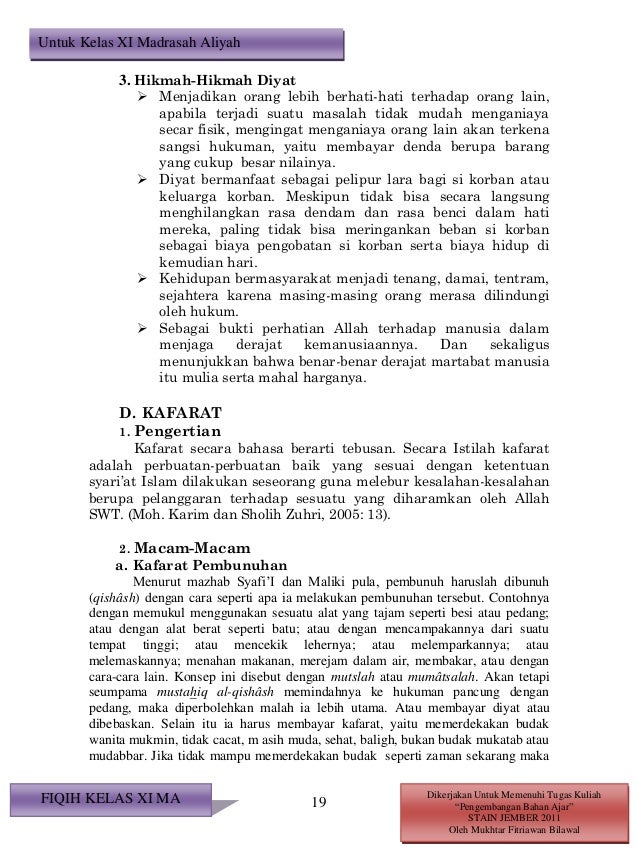 Untuk Kelas XI Madrasah Aliyah

3. Hikmah-Hikmah Diyat

➢ Menjadikan orang lebih berhati-hati terhadap orang lain, apabila terjadi suatu masalah tidak mudah menganiaya secar fisik, mengingat menganiaya orang lain akan terkena sangsi hukuman, yaitu membayar denda berupa barang yang cukup besar nilainya.

➢ Diyat bermanfaat sebagai pelipur lara bagi si korban atau keluarga korban. Meskipun tidak bisa secara langsung menghilangkan rasa dendam dan rasa benci dalam hati mereka, paling tidak bisa meringankan beban si korban sebagai biaya pengobatan si korban serta biaya hidup di kemudian hari.

➢ Kehidupan bermasyarakat menjadi tenang, damai, tentram, sejahtera karena masing-masing orang merasa dilindungi oleh hukum.

➢ Sebagai bukti perhatian Allah terhadap manusia dalam menjaga derajat kemanusiaannya. Dan sekaligus menunjukkan bahwa benar-benar derajat martabat manusia itu mulia serta mahal harganya.

D. KAFARAT

1. Pengertian

Kafarat secara bahasa berarti tebusan. Secara Istilah kafarat adalah perbuatan-perbuatan baik yang sesuai dengan ketentuan syari'at Islam dilakukan seseorang guna melebur kesalahan-kesalahan berupa pelanggaran terhadap sesuatu yang diharamkan oleh Allah SWT. (Moh. Karim dan Sholih Zuhri, 2005: 13).

2. Macam-Macam

a. Kafarat Pembunuhan

Menurut mazhab Syafi'I dan Maliki pula, pembunuh haruslah dibunuh (qishâsh) dengan cara seperti apa ia melakukan pembunuhan tersebut. Contohnya dengan memukul menggunakan sesuatu alat yang tajam seperti besi atau pedang; atau dengan alat berat seperti batu; atau dengan mencampakannya dari suatu tempat tinggi; atau mencekik lehernya; atau melemparkannya; atau melemaskannya; menahan makanan, merejam dalam air, membakar, atau dengan cara-cara lain. Konsep ini disebut dengan mutslah atau mumâtsalah. Akan tetapi seumpama mustahiq al-qishâsh memindahnya ke hukuman pancung dengan pedang, maka diperbolehkan malah ia lebih utama. Atau membayar diyat atau dibebaskan. Selain itu ia harus membayar kafarat, yaitu memerdekakan budak wanita mukmin, tidak cacat, m asih muda, sehat, baligh, bukan budak mukatab atau mudabbar. Jika tidak mampu memerdekakan budak seperti zaman sekarang maka

FIQIH KELAS XI MA

19

Dikerjakan Untuk Memenuhi Tugas Kuliah
"Pengembangan Bahan Ajar"
STAIN JEMBER 2011
Oleh Mukhtar Fitriawan Bilawal